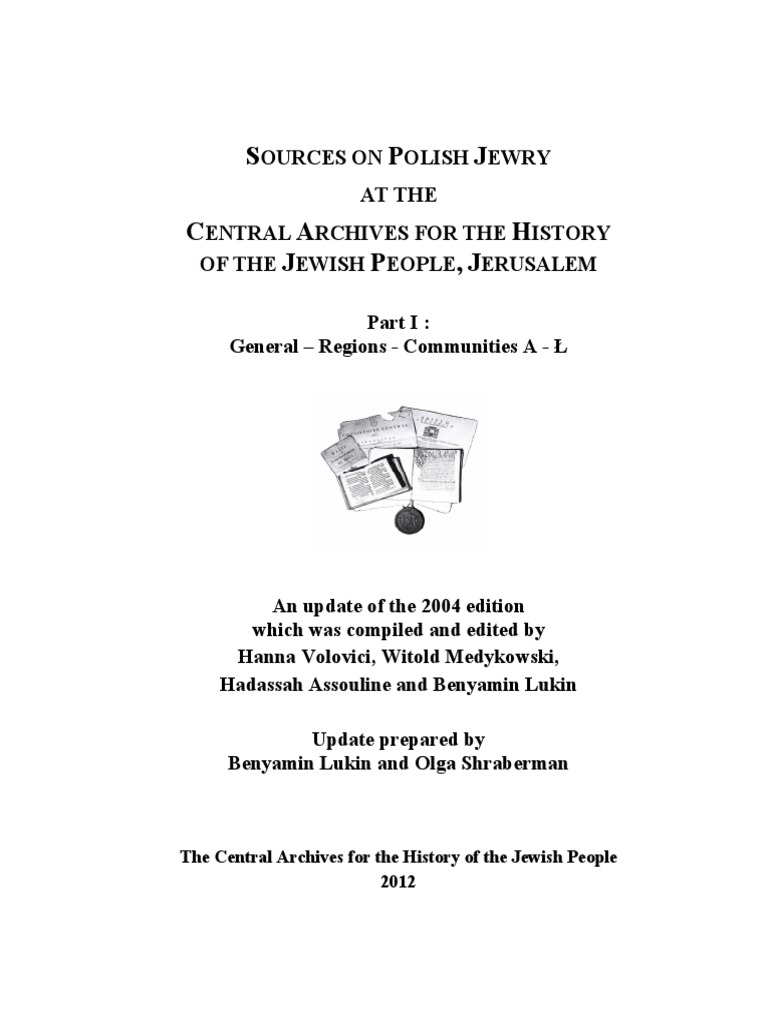 SOURCES ON POLISH JEWRY
AT THE
CENTRAL ARCHIVES FOR THE HISTORY
OF THE JEWISH PEOPLE, JERUSALEM

Part I :
General – Regions - Communities A - Ł

An update of the 2004 edition
which was compiled and edited by
Hanna Volovici, Witold Medykowski,
Hadassah Assouline and Benyamin Lukin

Update prepared by
Benyamin Lukin and Olga Shraberman

The Central Archives for the History of the Jewish People
2012